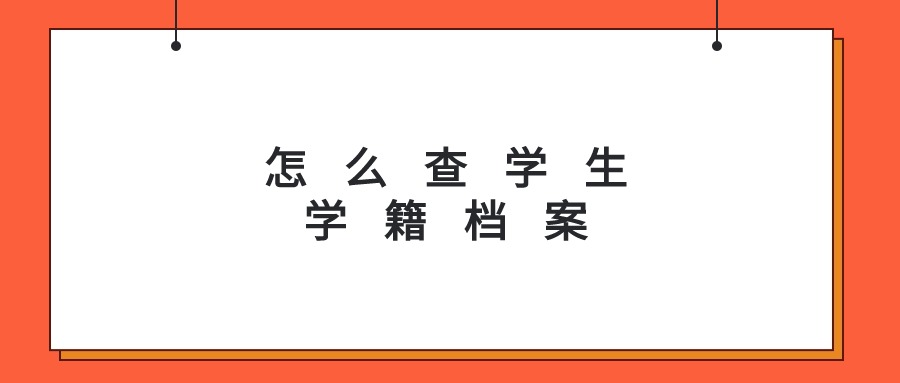 怎么查学生
学籍档案